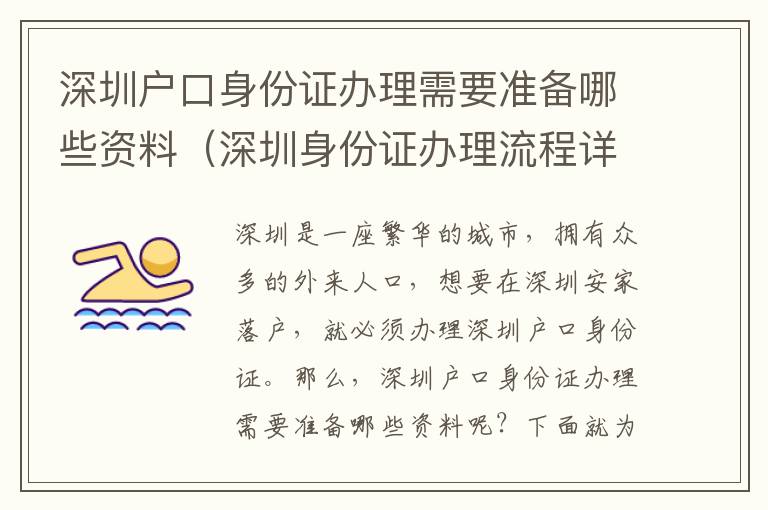 深圳户口身份证办理需要准备哪些资料（深圳身份证办理流程详

深圳是一座繁华的城市，拥有众多的外来人口，想要在深圳安家落户，就必须办理深圳户口身份证。那么，深圳户口身份证办理需要准备哪些资料呢？下面就为